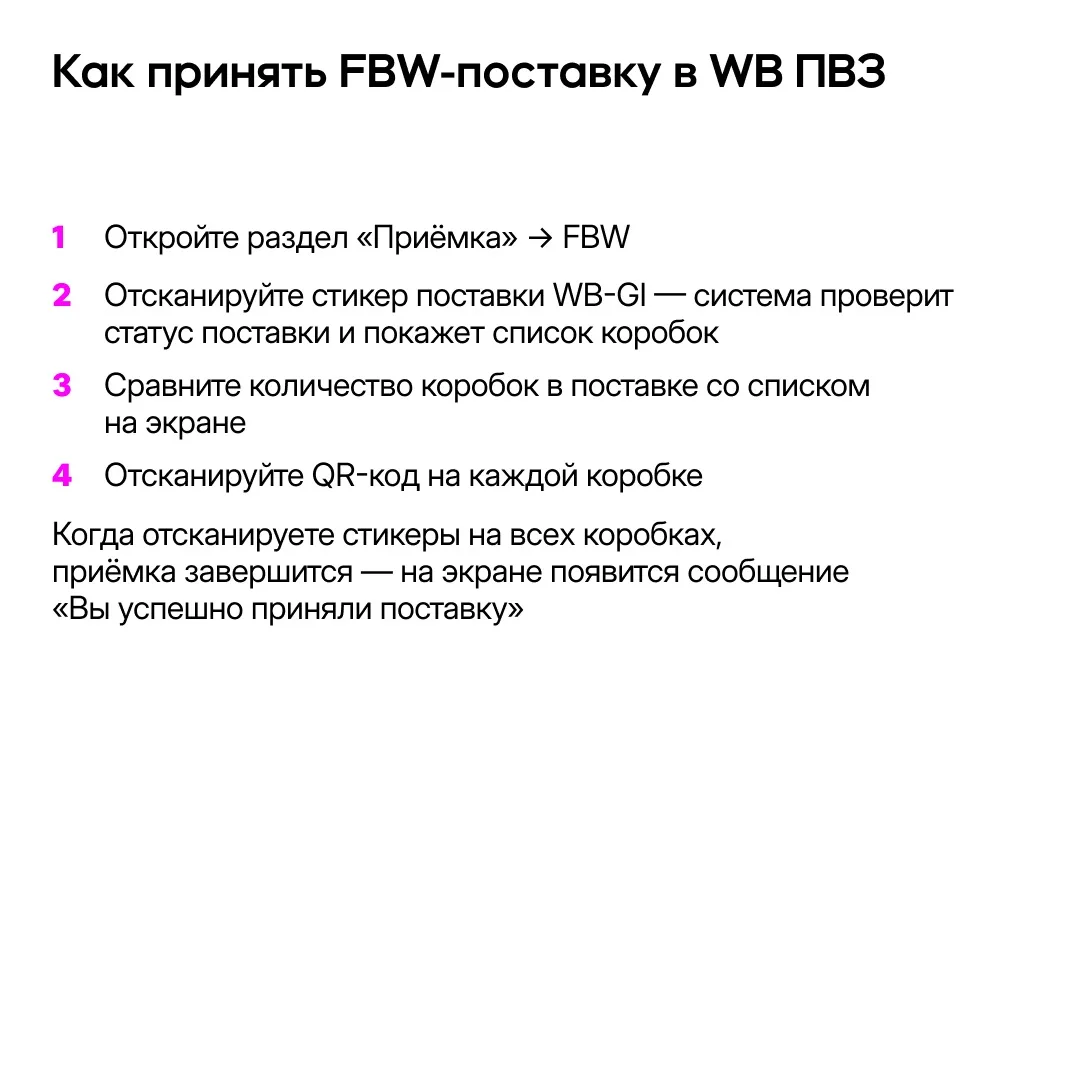 Как принять FBW-поставку в WB ПВЗ

1 Откройте раздел «Приёмка» → FBW

2 Отсканируйте стикер поставки WB-GI — система проверит статус поставки и покажет список коробок

3 Сравните количество коробок в поставке со списком на экране

4 Отсканируйте QR-код на каждой коробке

Когда отсканируете стикеры на всех коробках, приёмка завершится — на экране появится сообщение «Вы успешно приняли поставку»